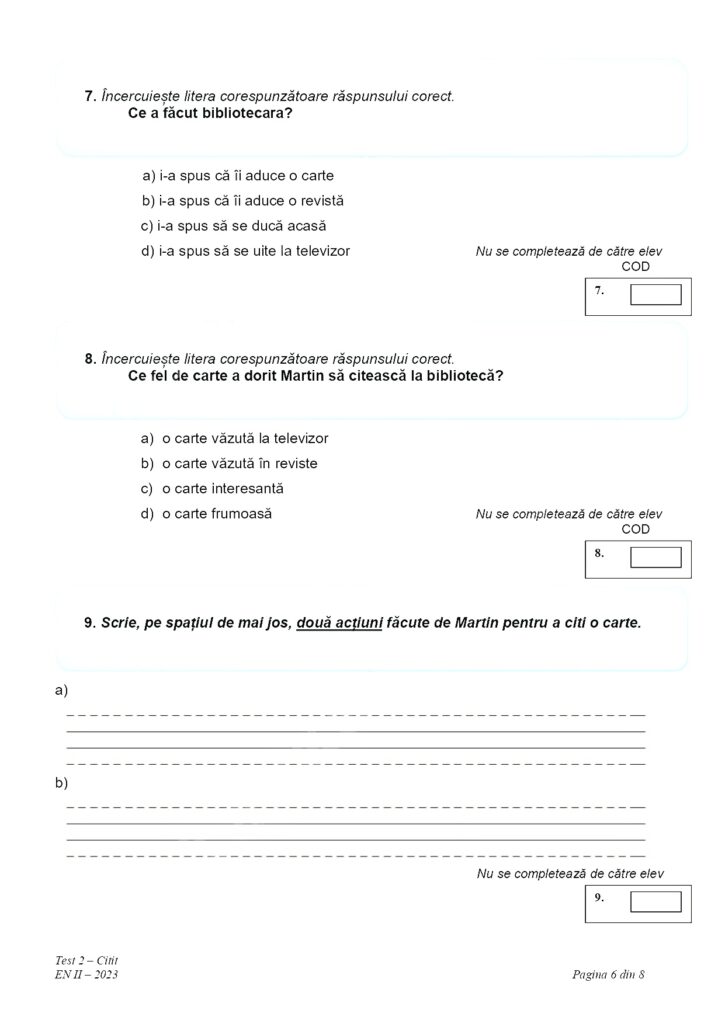 7. Încercuiește litera corespunzătoare răspunsului corect.
Ce a făcut bibliotecara?

a) i-a spus că îi aduce o carte
b) i-a spus că îi aduce o revistă
c) i-a spus să se ducă acasă
d) i-a spus să se uite la televizor

Nu se completează de către elev
COD
7.

8. Încercuiește litera corespunzătoare răspunsului corect.
Ce fel de carte a dorit Martin să citească la bibliotecă?

a) o carte văzută la televizor
b) o carte văzută în reviste
c) o carte interesantă
d) o carte frumoasă

Nu se completează de către elev
COD
8.

9. Scrie, pe spațiul de mai jos, două acțiuni făcute de Martin pentru a citi o carte.

a)

b)

Nu se completează de către elev
9.

Test 2 – Citit
EN II – 2023

Pagina 6 din 8